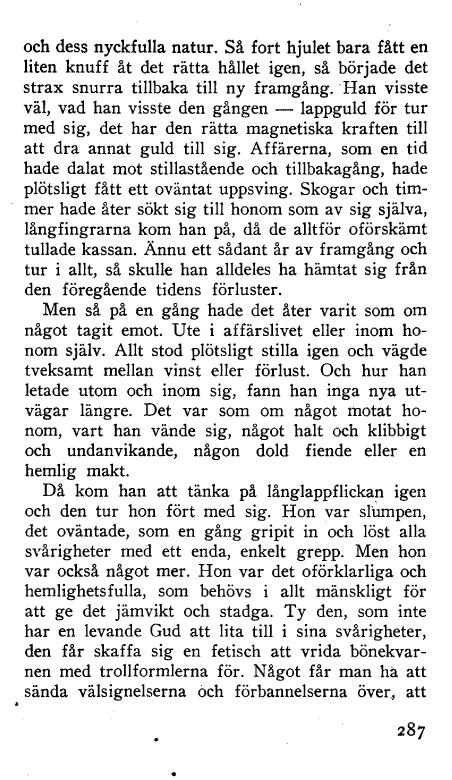 och dess nyckfulla natur. Så fort hjulet bara fått en liten knuff åt det rätta hållet igen, så började det strax snurra tillbaka till ny framgång. Han visste väl, vad han visste den gången — lappguld för tur med sig, det har den rätta magnetiska kraften till att dra annat guld till sig. Affärerna, som en tid hade dalat mot stillastående och tillbakagång, hade plötsligt fått ett oväntat uppsving. Skogar och timmer hade åter sökt sig till honom som av sig själva, långfingrarna kom han på, då de alltför oförskämt tullade kassan. Ännu ett sådant år av framgång och tur i allt, så skulle han alldeles ha hämtat sig från den föregående tidens förluster.

Men så på en gång hade det åter varit som om något tagit emot. Ute i affärslivet eller inom honom själv. Allt stod plötsligt stilla igen och vägde tveksamt mellan vinst eller förlust. Och hur han letade utom och inom sig, fann han inga nya utvägar längre. Det var som om något motat honom, vart han vände sig, något halt och klibbigt och undanvikande, någon dold fiende eller en hemlig makt.

Då kom han att tänka på långlappflickan igen och den tur hon fört med sig. Hon var slumpen, det oväntade, som en gång gripit in och löst alla svårigheter med ett enda, enkelt grepp. Men hon var också något mer. Hon var det oförklarliga och hemlighetsfulla, som behövs i allt mänskligt för att ge det jämvikt och stadga. Ty den, som inte har en levande Gud att lita till i sina svårigheter, den får skaffa sig en fetisch att vrida bönekvarnen med trollformlerna för. Något får man ha att sända välsignelserna och förbannelserna över, att

287